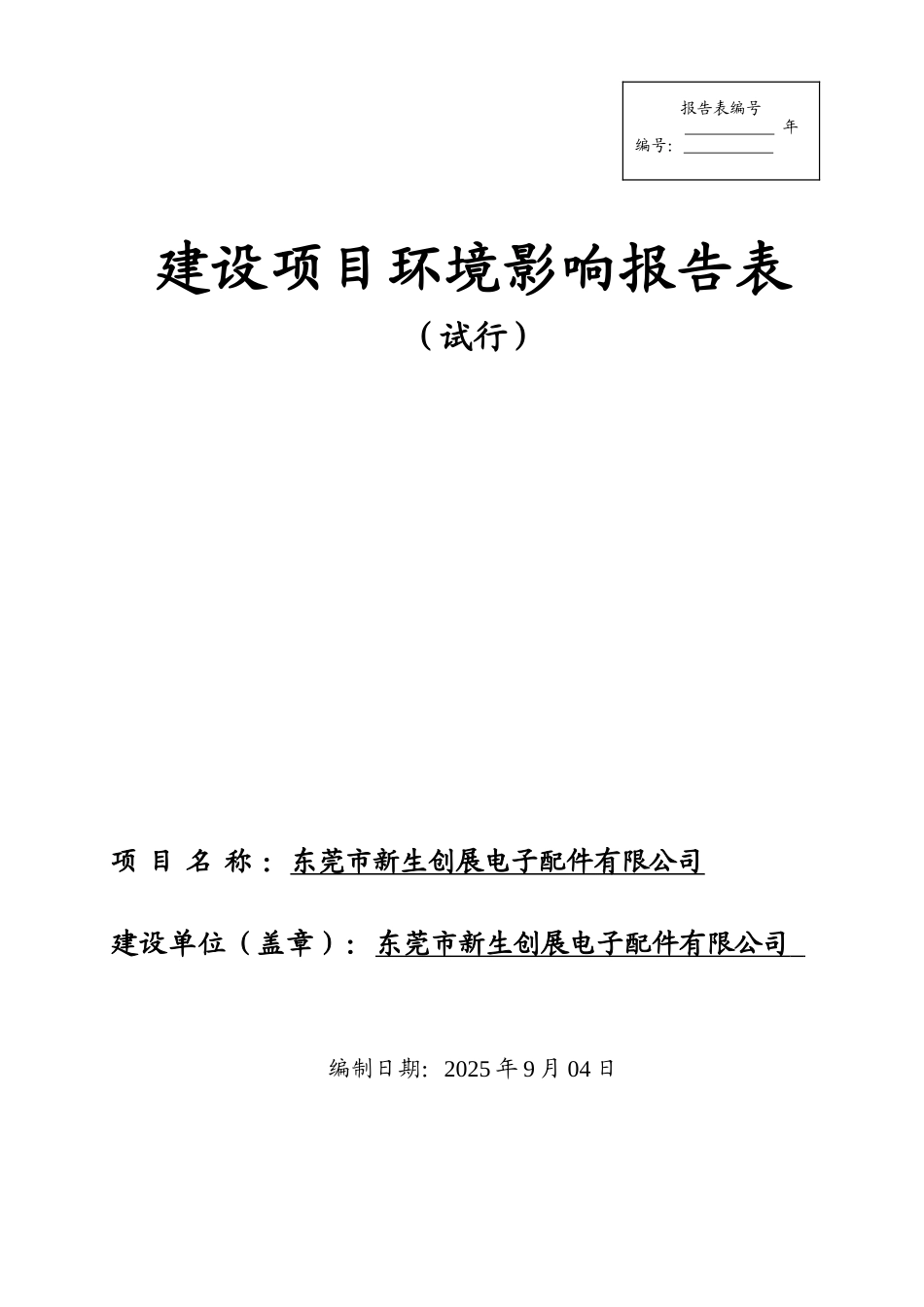 报告表编号
__________ 年
编号: __________

建设项目环境影响报告表

（试行）

项 目 名 称： 东莞市新生创展电子配件有限公司

建设单位（盖章）： 东莞市新生创展电子配件有限公司

编制日期: 2025 年 9 月 04 日